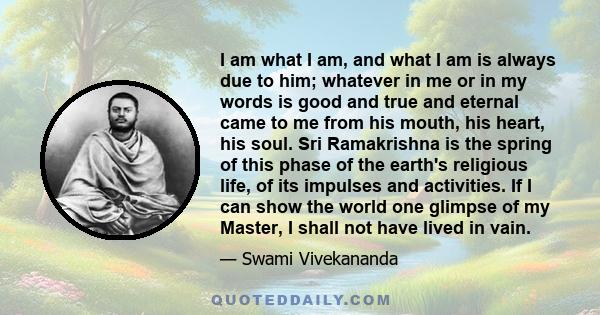 I am what I am, and what I am is always due to him; whatever in me or in my words is good and true and eternal came to me from his mouth, his heart, his soul. Sri Ramakrishna is the spring of this phase of the earth's religious life, of its impulses and activities. If I can show the world one glimpse of my Master, I shall not have lived in vain.

— Swami Vivekananda

QUOTEDDAILY.COM